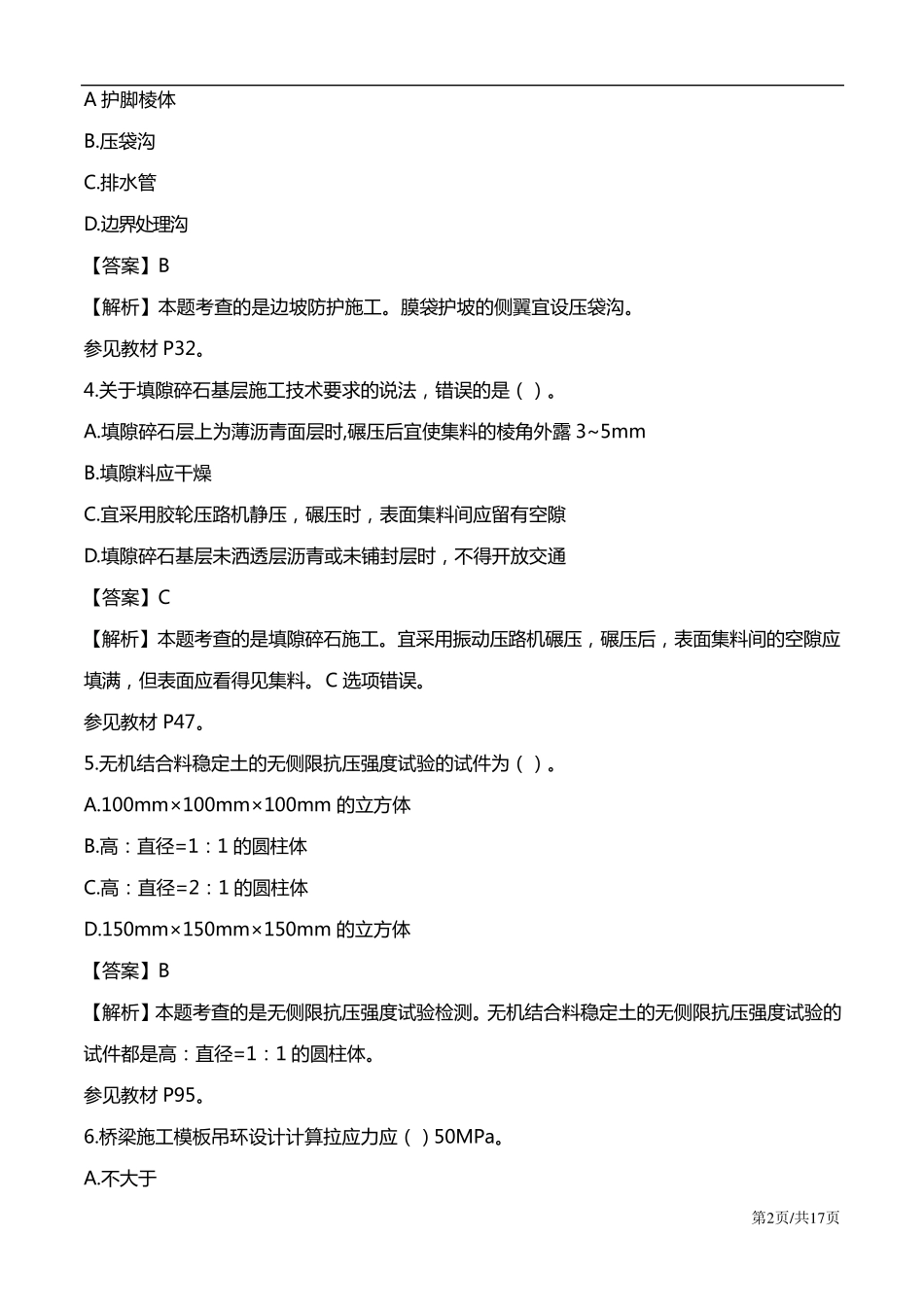 A 护脚棱体

B.压袋沟

C.排水管

D.边界处理沟

【答案】B

【解析】本题考查的是边坡防护施工。膜袋护坡的侧翼宜设压袋沟。

参见教材 P32。

4.关于填隙碎石基层施工技术要求的说法，错误的是（ ）。

A.填隙碎石层上为薄沥青面层时,碾压后宜使集料的棱角外露 3~5mm

B.填隙料应干燥

C.宜采用胶轮压路机静压，碾压时，表面集料间应留有空隙

D.填隙碎石基层未洒透层沥青或未铺封层时，不得开放交通

【答案】C

【解析】本题考查的是填隙碎石施工。宜采用振动压路机碾压，碾压后，表面集料间的空隙应填满，但表面应看得见集料。 C 选项错误。

参见教材 P47。

5.无机结合料稳定土的无侧限抗压强度试验的试件为（ ）。

A.100mm×100mm×100mm 的立方体

B.高：直径=1：1 的圆柱体

C.高：直径=2：1 的圆柱体

D.150mm×150mm×150mm 的立方体

【答案】B

【解析】本题考查的是无侧限抗压强度试验检测。无机结合料稳定土的无侧限抗压强度试验的试件都是高：直径=1：1 的圆柱体。

参见教材 P95。

6.桥梁施工模板吊环设计计算拉应力应（ ）50MPa。

A.不大于

第2页/共17页